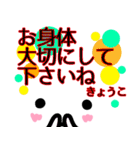 お身体
大切にして
下さいね
きょうこ